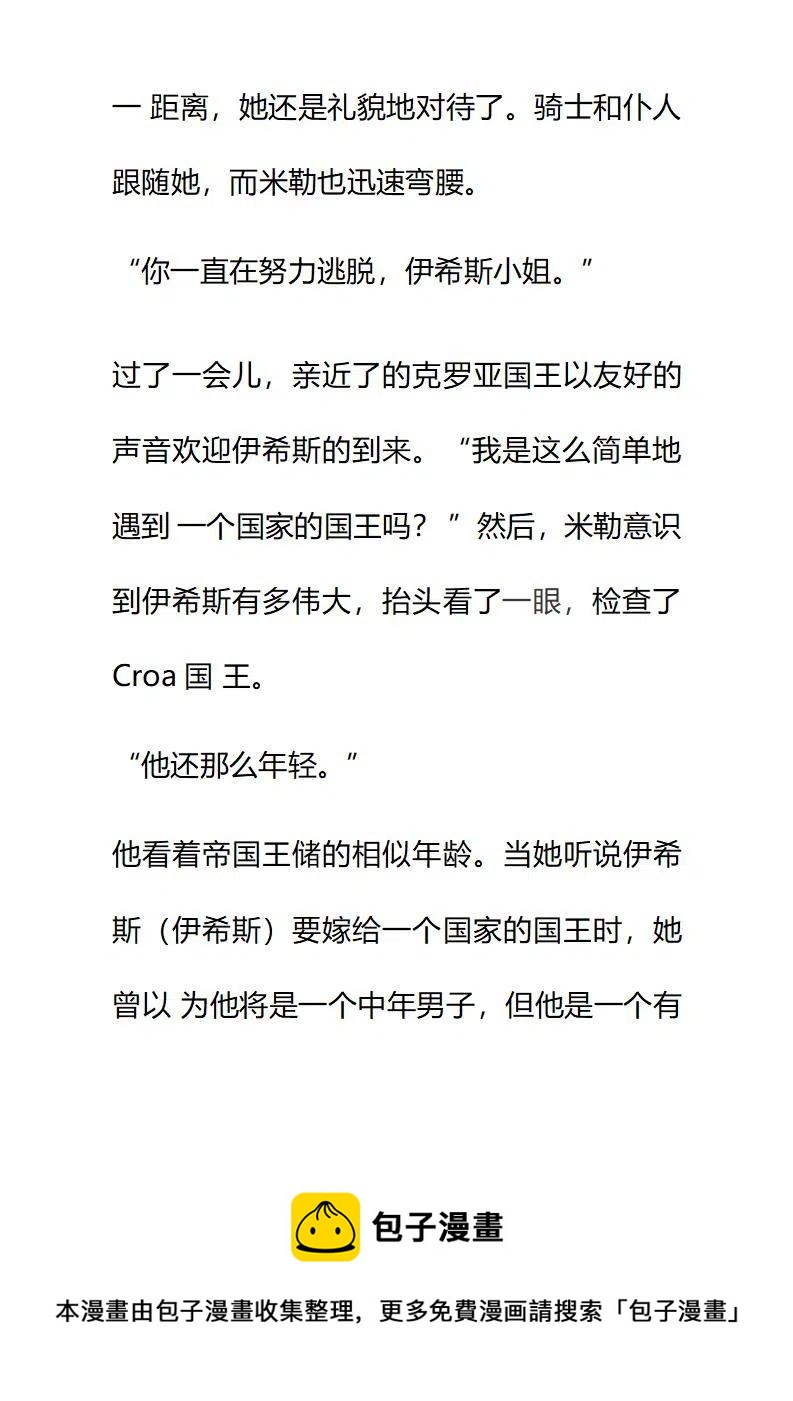 一 距离，她还是礼貌地对待了。骑士和仆人跟随她，而米勒也迅速弯腰。

“你一直在努力逃脱，伊希斯小姐。”

过了一会儿，亲近了的克罗亚国王以友好的声音欢迎伊希斯的到来。“我是这么简单地遇到 一个国家的国王吗？”然后，米勒意识到伊希斯有多伟大，抬头看了一眼，检查了 Croa 国 王。

“他还那么年轻。”

他看着帝国王储的相似年龄。当她听说伊希斯（伊希斯）要嫁给一个国家的国王时，她曾以 为他将是一个中年男子，但他是一个有

包子漫畫

本漫畫由包子漫畫收集整理，更多免費漫画請搜索「包子漫畫」